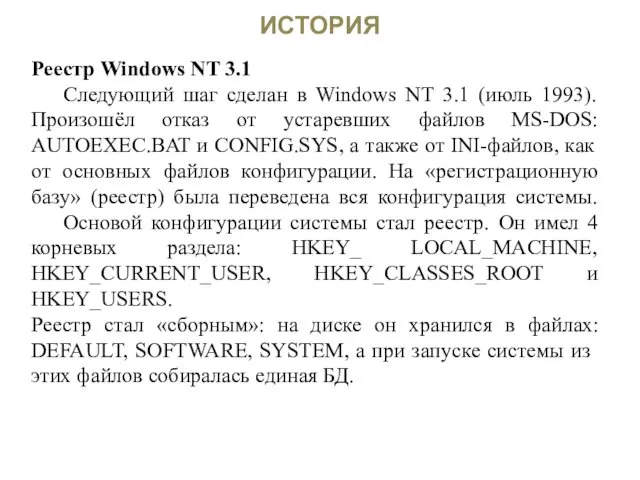 ИСТОРИЯ

Реестр Windows NT 3.1

Следующий шаг сделан в Windows NT 3.1 (июль 1993). Произошёл отказ от устаревших файлов MS-DOS: AUTOEXEC.BAT и CONFIG.SYS, а также от INI-файлов, как от основных файлов конфигурации. На «регистрационную базу» (реестр) была переведена вся конфигурация системы.

Основой конфигурации системы стал реестр. Он имел 4 корневых раздела: HKEY_ LOCAL_MACHINE, HKEY_CURRENT_USER, HKEY_CLASSES_ROOT и HKEY_USERS.

Реестр стал «сборным»: на диске он хранился в файлах: DEFAULT, SOFTWARE, SYSTEM, а при запуске системы из этих файлов собиралась единая БД.